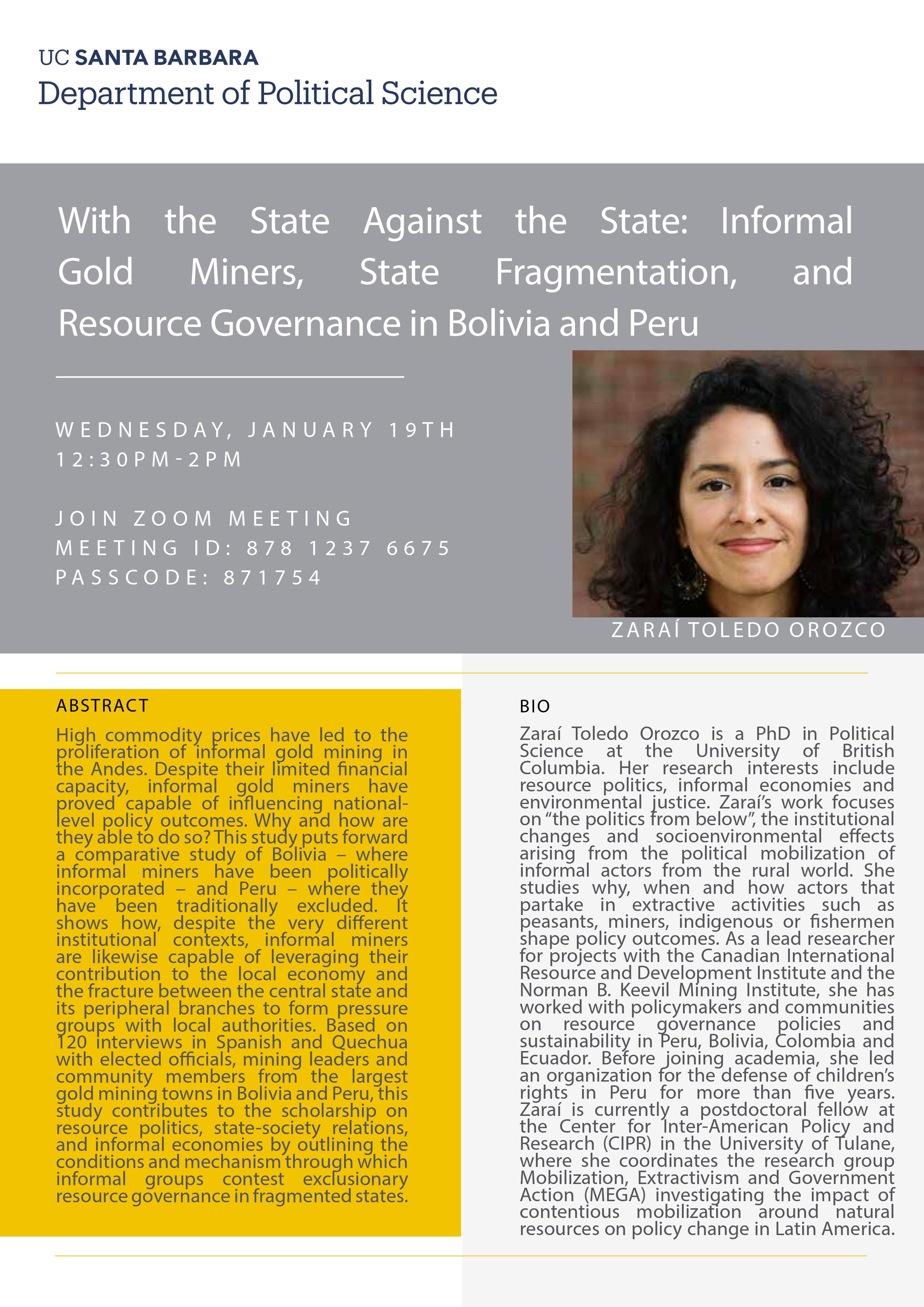 UC SANTA BARBARA
Department of Political Science

With the State Against the State: Informal Gold Miners, State Fragmentation, and Resource Governance in Bolivia and Peru

WEDNESDAY, JANUARY 19TH
12:30PM-2PM

JOIN ZOOM MEETING
MEETING ID: 878 1237 6675
PASSCODE: 871754

ZARAÍ TOLEDO OROZCO

ABSTRACT

High commodity prices have led to the proliferation of informal gold mining in the Andes. Despite their limited financial capacity, informal gold miners have proved capable of influencing national-level policy outcomes. Why and how are they able to do so? This study puts forward a comparative study of Bolivia – where informal miners have been politically incorporated – and Peru – where they have been traditionally excluded. It shows how, despite the very different institutional contexts, informal miners are likewise capable of leveraging their contribution to the local economy and the fracture between the central state and its peripheral branches to form pressure groups with local authorities. Based on 120 interviews in Spanish and Quechua with elected officials, mining leaders and community members from the largest gold mining towns in Bolivia and Peru, this study contributes to the scholarship on resource politics, state-society relations, and informal economies by outlining the conditions and mechanism through which informal groups contest exclusionary resource governance in fragmented states.

BIO

Zaraí Toledo Orozco is a PhD in Political Science at the University of British Columbia. Her research interests include resource politics, informal economies and environmental justice. Zaraí's work focuses on "the politics from below", the institutional changes and socioenvironmental effects arising from the political mobilization of informal actors from the rural world. She studies why, when and how actors that partake in extractive activities such as peasants, miners, indigenous or fishermen shape policy outcomes. As a lead researcher for projects with the Canadian International Resource and Development Institute and the Norman B. Keevil Mining Institute, she has worked with policymakers and communities on resource governance policies and sustainability in Peru, Bolivia, Colombia and Ecuador. Before joining academia, she led an organization for the defense of children's rights in Peru for more than five years. Zaraí is currently a postdoctoral fellow at the Center for Inter-American Policy and Research (CIPR) in the University of Tulane, where she coordinates the research group Mobilization, Extractivism and Government Action (MEGA) investigating the impact of contentious mobilization around natural resources on policy change in Latin America.